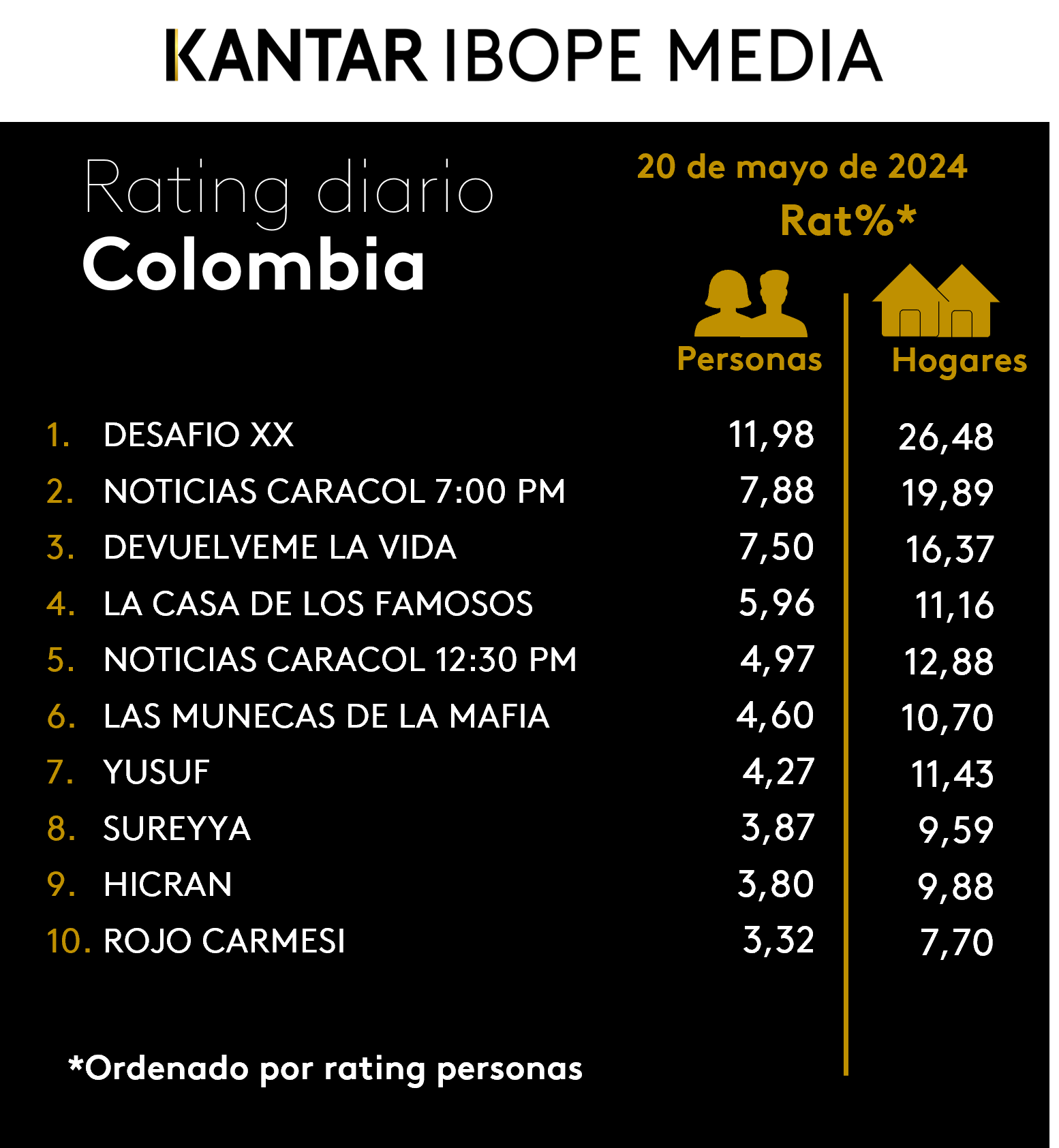 KANTAR IBOPE MEDIA

Rating diario
Colombia

20 de mayo de 2024
Rat%*

| | | Personas | Hogares |
|---|---|---|---|
| 1. | DESAFIO XX | 11,98 | 26,48 |
| 2. | NOTICIAS CARACOL 7:00 PM | 7,88 | 19,89 |
| 3. | DEVUELVEME LA VIDA | 7,50 | 16,37 |
| 4. | LA CASA DE LOS FAMOSOS | 5,96 | 11,16 |
| 5. | NOTICIAS CARACOL 12:30 PM | 4,97 | 12,88 |
| 6. | LAS MUNECAS DE LA MAFIA | 4,60 | 10,70 |
| 7. | YUSUF | 4,27 | 11,43 |
| 8. | SUREYYA | 3,87 | 9,59 |
| 9. | HICRAN | 3,80 | 9,88 |
| 10. | ROJO CARMESI | 3,32 | 7,70 |

*Ordenado por rating personas